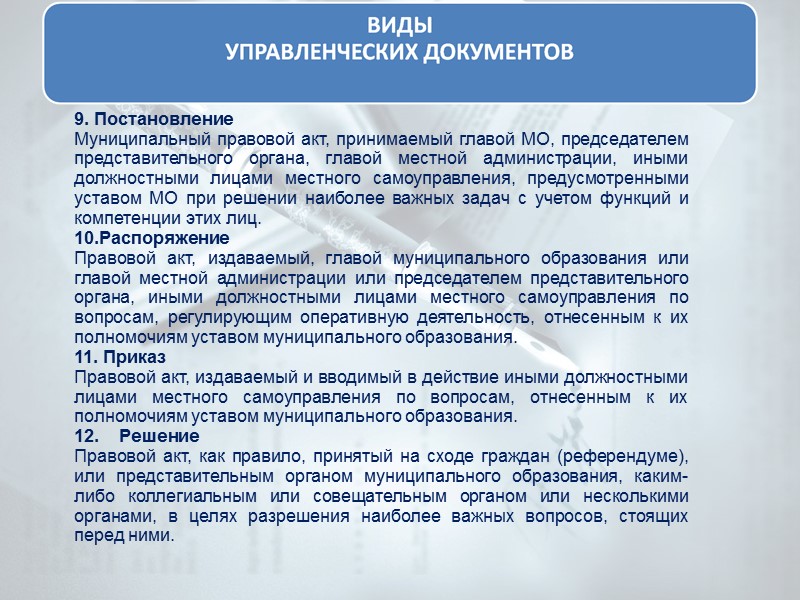 ВИДЫ
УПРАВЛЕНЧЕСКИХ ДОКУМЕНТОВ

9. Постановление
Муниципальный правовой акт, принимаемый главой МО, председателем представительного органа, главой местной администрации, иными должностными лицами местного самоуправления, предусмотренными уставом МО при решении наиболее важных задач с учетом функций и компетенции этих лиц.
10.Распоряжение
Правовой акт, издаваемый, главой муниципального образования или главой местной администрации или председателем представительного органа, иными должностными лицами местного самоуправления по вопросам, регулирующим оперативную деятельность, отнесенным к их полномочиям уставом муниципального образования.
11. Приказ
Правовой акт, издаваемый и вводимый в действие иными должностными лицами местного самоуправления по вопросам, отнесенным к их полномочиям уставом муниципального образования.
12. Решение
Правовой акт, как правило, принятый на сходе граждан (референдуме), или представительным органом муниципального образования, каким-либо коллегиальным или совещательным органом или несколькими органами, в целях разрешения наиболее важных вопросов, стоящих перед ними.